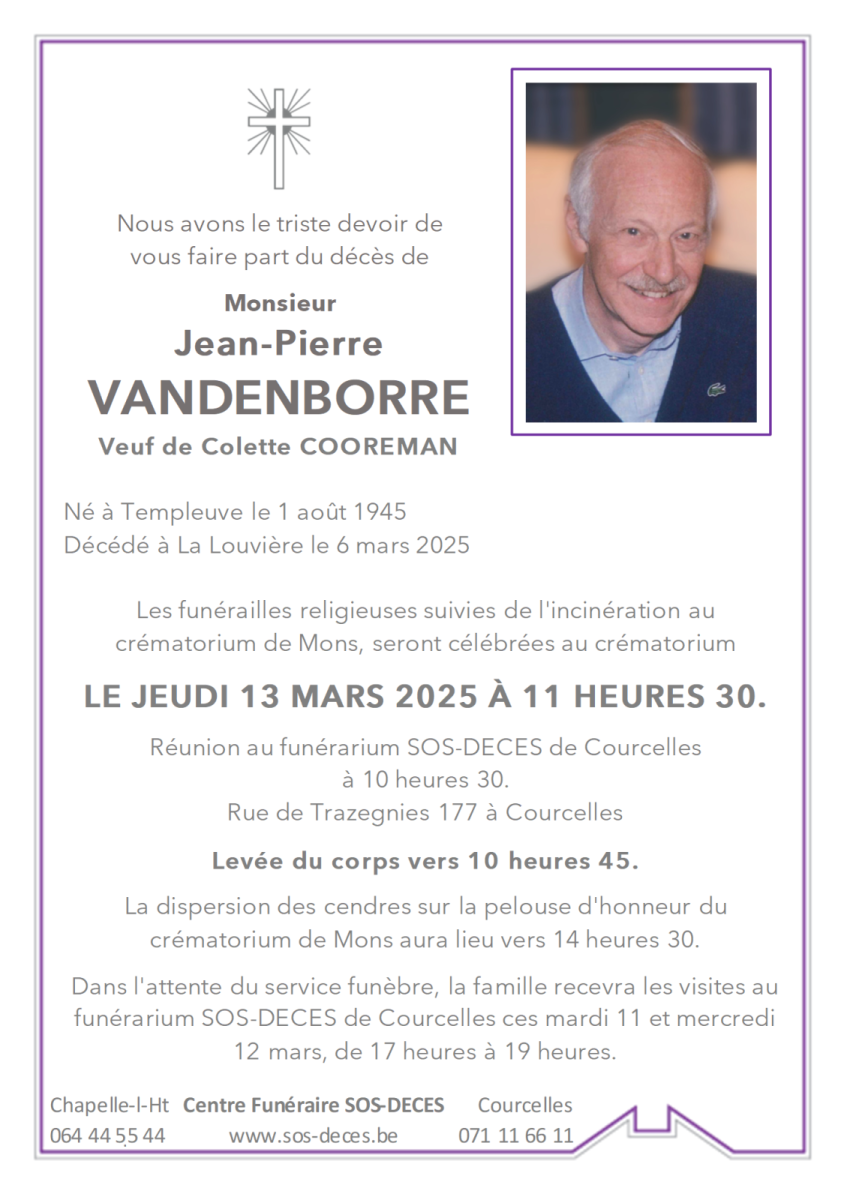 Nous avons le triste devoir de vous faire part du décès de

Monsieur
Jean-Pierre
VANDENBORRE
Veuf de Colette COOREMAN

Né à Templeuve le 1 août 1945
Décédé à La Louvière le 6 mars 2025

Les funérailles religieuses suivies de l'incinération au crématorium de Mons, seront célébrées au crématorium

LE JEUDI 13 MARS 2025 À 11 HEURES 30.

Réunion au funérarium SOS-DECES de Courcelles à 10 heures 30.
Rue de Trazegnies 177 à Courcelles

Levée du corps vers 10 heures 45.

La dispersion des cendres sur la pelouse d'honneur du crématorium de Mons aura lieu vers 14 heures 30.

Dans l'attente du service funèbre, la famille recevra les visites au funérarium SOS-DECES de Courcelles ces mardi 11 et mercredi 12 mars, de 17 heures à 19 heures.

Chapelle-l-Ht Centre Funéraire SOS-DECES Courcelles
064 44 55 44 www.sos-deces.be 071 11 66 11